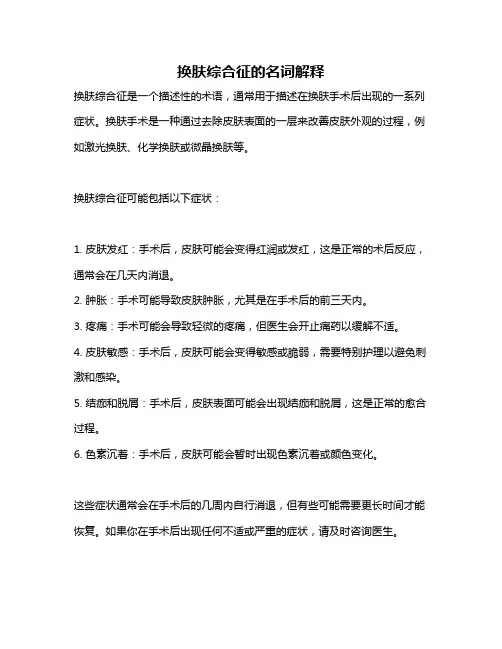 换肤综合征的名词解释

换肤综合征是一个描述性的术语，通常用于描述在换肤手术后出现的一系列症状。换肤手术是一种通过去除皮肤表面的一层来改善皮肤外观的过程，例如激光换肤、化学换肤或微晶换肤等。

换肤综合征可能包括以下症状：

1. 皮肤发红：手术后，皮肤可能会变得红润或发红，这是正常的术后反应，通常会在几天内消退。
2. 肿胀：手术可能导致皮肤肿胀，尤其是在手术后的前三天内。
3. 疼痛：手术可能会导致轻微的疼痛，但医生会开止痛药以缓解不适。
4. 皮肤敏感：手术后，皮肤可能会变得敏感或脆弱，需要特别护理以避免刺激和感染。
5. 结痂和脱屑：手术后，皮肤表面可能会出现结痂和脱屑，这是正常的愈合过程。
6. 色素沉着：手术后，皮肤可能会暂时出现色素沉着或颜色变化。

这些症状通常会在手术后的几周内自行消退，但有些可能需要更长时间才能恢复。如果你在手术后出现任何不适或严重的症状，请及时咨询医生。